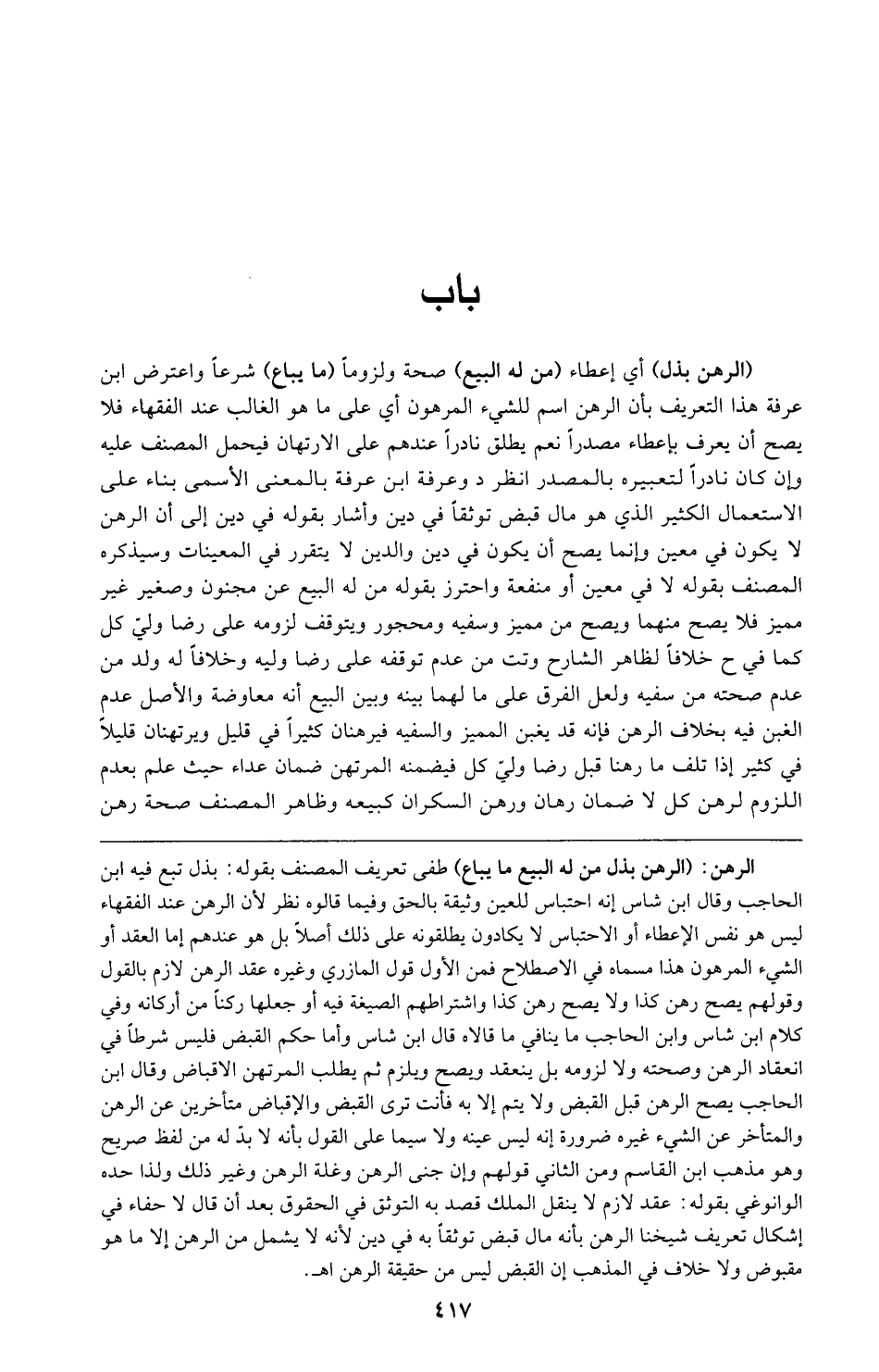 باب

(الرهن بذل) أي إعطاء (من له البيع) صحة ولزوماً (ما يباع) شرعاً واعترض ابن عرفة هذا التعريف بأن الرهن اسم للشيء المرهون أي على ما هو الغالب عند الفقهاء فلا يصح أن يعرف بإعطاء مصدراً نعم يطلق نادراً عندهم على الارتهان فيحمل المصنف عليه وإن كان نادراً لتعبيره بالمصدر انظر د وعرفة ابن عرفة بالمعنى الأسمى بناء على الاستعمال الكثير الذي هو مال قبض توثقاً في دين وأشار بقوله في دين إلى أن الرهن لا يكون في معين وإنما يصح أن يكون في دين والدين لا يتقرر في المعينات وسيذكره المصنف بقوله لا في معين أو منفعة واحترز بقوله من له البيع عن مجنون وصغير غير مميز فلا يصح منهما ويصح من مميز وسفيه ومحجور ويتوقف لزومه على رضا وليّ كل كما في ح خلافاً لظاهر الشارح وتت من عدم توقفه على رضا وليه وخلافاً له ولد من عدم صحته من سفيه ولعل الفرق على ما لهما بينه وبين البيع أنه معاوضة والأصل عدم الغبن فيه بخلاف الرهن فإنه قد يغبن المميز والسفيه فيرهنان كثيراً في قليل ويرتهنان قليلاً في كثير إذا تلف ما رهنا قبل رضا وليّ كل فيضمنه المرتهن ضمان عداء حيث علم بعدم اللزوم لرهن كل لا ضمان رهان ورهن السكران كبيعه وظاهر المصنف صحة رهن

الرهن: (الرهن بذل من له البيع ما يباع) طفى تعريف المصنف بقوله: بذل تبع فيه ابن الحاجب وقال ابن شاس إنه احتباس للعين وثيقة بالحق وفيما قالوه نظر لأن الرهن عند الفقهاء ليس هو نفس الإعطاء أو الاحتباس لا يكادون يطلقونه على ذلك أصلاً بل هو عندهم إما العقد أو الشيء المرهون هذا مسماه في الاصطلاح فمن الأول قول المازري وغيره عقد الرهن لازم بالقول وقولهم يصح رهن كذا ولا يصح رهن كذا واشتراطهم الصيغة فيه أو جعلها ركناً من أركانه وفي كلام ابن شاس وابن الحاجب ما ينافي ما قالاه قال ابن شاس وأما حكم القبض فليس شرطاً في انعقاد الرهن وصحته ولا لزومه بل ينعقد ويصح ويلزم ثم يطلب المرتهن الاقباض وقال ابن الحاجب يصح الرهن قبل القبض ولا يتم إلا به فأنت ترى القبض والإقباض متأخرين عن الرهن والمتأخر عن الشيء غيره ضرورة إنه ليس عينه ولا سيما على القول بأنه لا بدّ له من لفظ صريح وهو مذهب ابن القاسم ومن الثاني قولهم وإن جنى الرهن وغلة الرهن وغير ذلك ولذا حده الوانوغي بقوله: عقد لازم لا ينقل الملك قصد به التوثق في الحقوق بعد أن قال لا خفاء في إشكال تعريف شيخنا الرهن بأنه مال قبض توثقاً به في دين لأنه لا يشمل من الرهن إلا ما هو مقبوض ولا خلاف في المذهب إن القبض ليس من حقيقة الرهن اهـ.

٤١٧